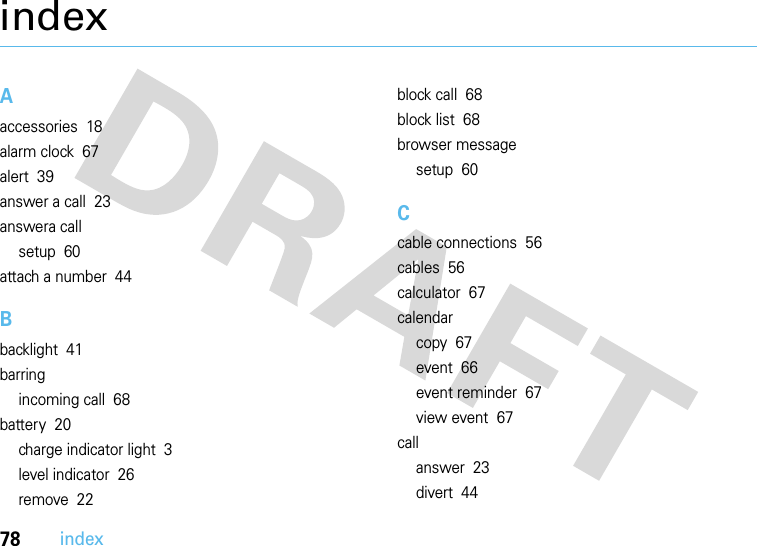 index

DRAFT

A

accessories 18
alarm clock 67
alert 39
answer a call 23
answera call
setup 60
attach a number 44

B

backlight 41
barring
incoming call 68
battery 20
charge indicator light 3
level indicator 26
remove 22

block call 68
block list 68
browser message
setup 60

C

cable connections 56
cables 56
calculator 67
calendar
copy 67
event 66
event reminder 67
view event 67
call
answer 23
divert 44

78 index